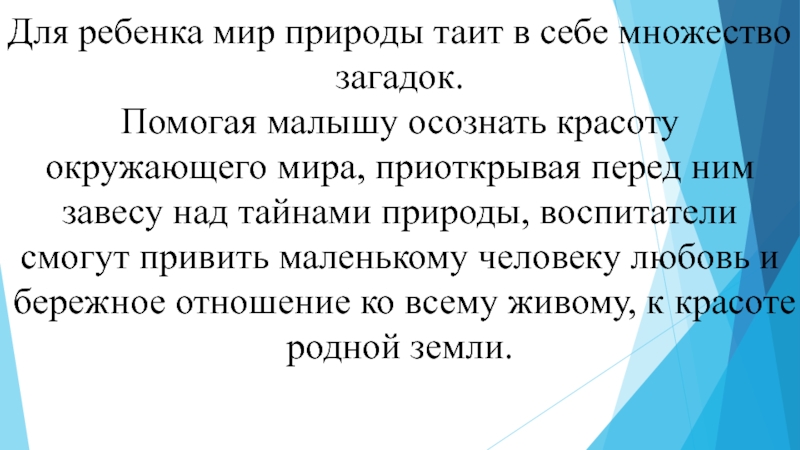 Для ребенка мир природы таит в себе множество загадок.

Помогая малышу осознать красоту окружающего мира, приоткрывая перед ним завесу над тайнами природы, воспитатели смогут привить маленькому человеку любовь и бережное отношение ко всему живому, к красоте родной земли.